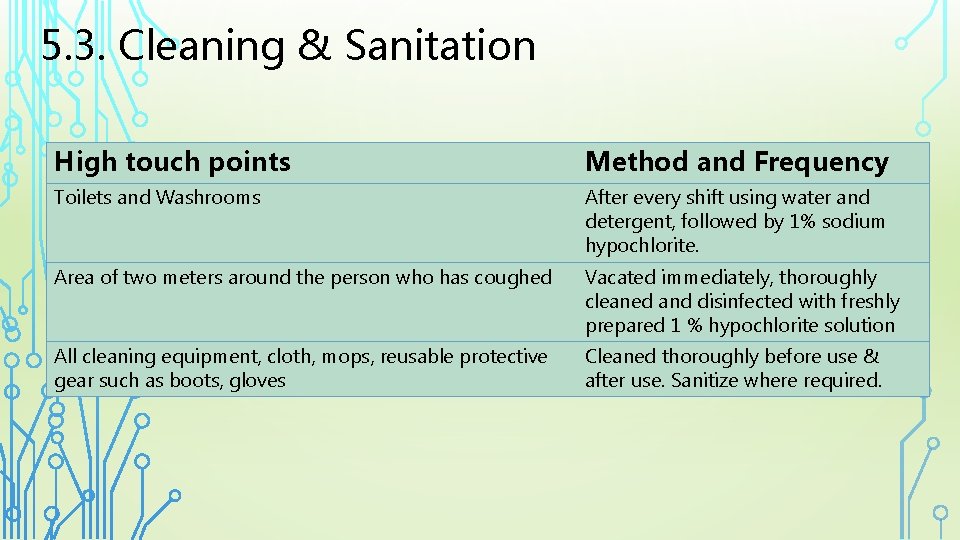 5.3. Cleaning & Sanitation

| High touch points | Method and Frequency |
|---|---|
| Toilets and Washrooms | After every shift using water and detergent, followed by 1% sodium hypochlorite. |
| Area of two meters around the person who has coughed | Vacated immediately, thoroughly cleaned and disinfected with freshly prepared 1 % hypochlorite solution |
| All cleaning equipment, cloth, mops, reusable protective gear such as boots, gloves | Cleaned thoroughly before use & after use. Sanitize where required. |